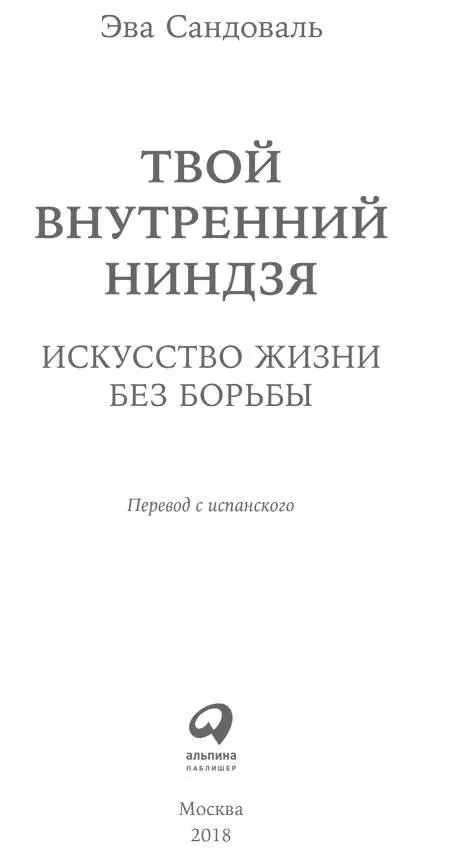 Эва Сандоваль

ТВОЙ ВНУТРЕННИЙ НИНДЗЯ

ИСКУССТВО ЖИЗНИ БЕЗ БОРЬБЫ

Перевод с испанского

альпина
ПАБЛИШЕР

Москва
2018